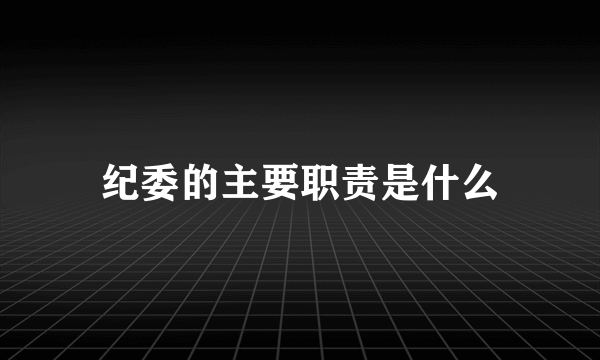 纪委的主要职责是什么